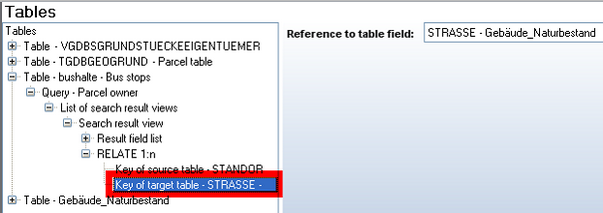 Tables

Tables
Table - VGDBSGRUNDSTUECKEEIGENTUEMER
Table - TGDBGEOGRUND - Parcel table
Table - bushalte - Bus stops
Query - Parcel owner
List of search result views
Search result view
Result field list
RELATE 1:n
Key of source table - STANDOR
Key of target table - STRASSE -
Table - Gebäude_Naturbestand

Reference to table field: STRASSE - Gebäude_Naturbestand